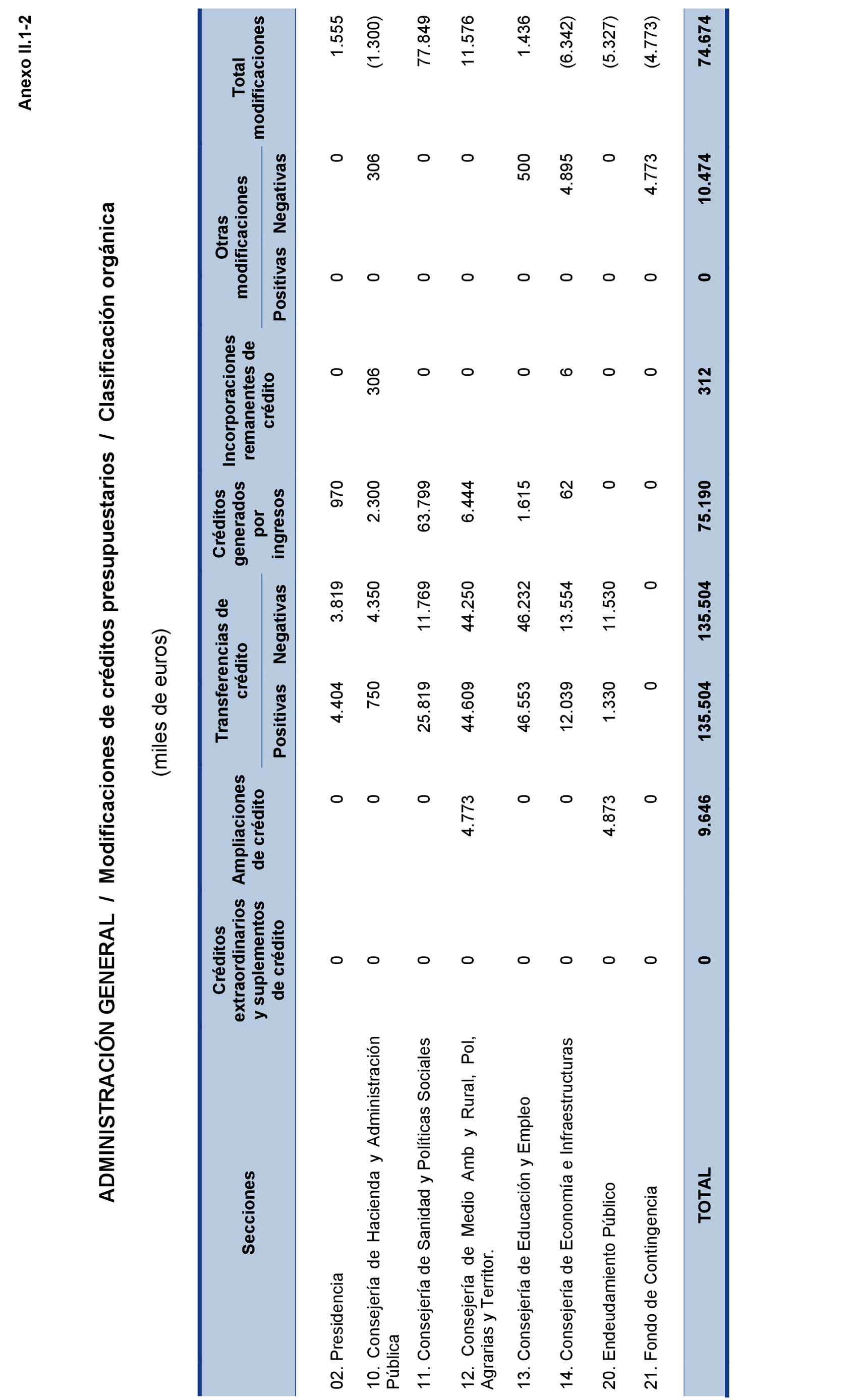 Anexo II.1-2

ADMINISTRACIÓN GENERAL / Modificaciones de créditos presupuestarios / Clasificación orgánica

(miles de euros)

| Secciones | Créditos extraordinarios y suplementos de crédito | Ampliaciones de crédito | Transferencias de crédito Positivas | Transferencias de crédito Negativas | Créditos generados por ingresos | Incorporaciones remanentes de crédito | Otras modificaciones Positivas | Otras modificaciones Negativas | Total modificaciones |
|---|---|---|---|---|---|---|---|---|---|
| 02. Presidencia | 0 | 0 | 4.404 | 3.819 | 970 | 0 | 0 | 0 | 1.555 |
| 10. Consejería de Hacienda y Administración Pública | 0 | 0 | 750 | 4.350 | 2.300 | 306 | 0 | 306 | (1.300) |
| 11. Consejería de Sanidad y Políticas Sociales | 0 | 0 | 25.819 | 11.769 | 63.799 | 0 | 0 | 0 | 77.849 |
| 12. Consejería de Medio Amb y Rural, Pol, Agrarias y Territor. | 0 | 4.773 | 44.609 | 44.250 | 6.444 | 0 | 0 | 0 | 11.576 |
| 13. Consejería de Educación y Empleo | 0 | 0 | 46.553 | 46.232 | 1.615 | 0 | 0 | 500 | 1.436 |
| 14. Consejería de Economía e Infraestructuras | 0 | 0 | 12.039 | 13.554 | 62 | 6 | 0 | 4.895 | (6.342) |
| 20. Endeudamiento Público | 0 | 4.873 | 1.330 | 11.530 | 0 | 0 | 0 | 0 | (5.327) |
| 21. Fondo de Contingencia | 0 | 0 | 0 | 0 | 0 | 0 | 0 | 4.773 | (4.773) |
| TOTAL | 0 | 9.646 | 135.504 | 135.504 | 75.190 | 312 | 0 | 10.474 | 74.674 |